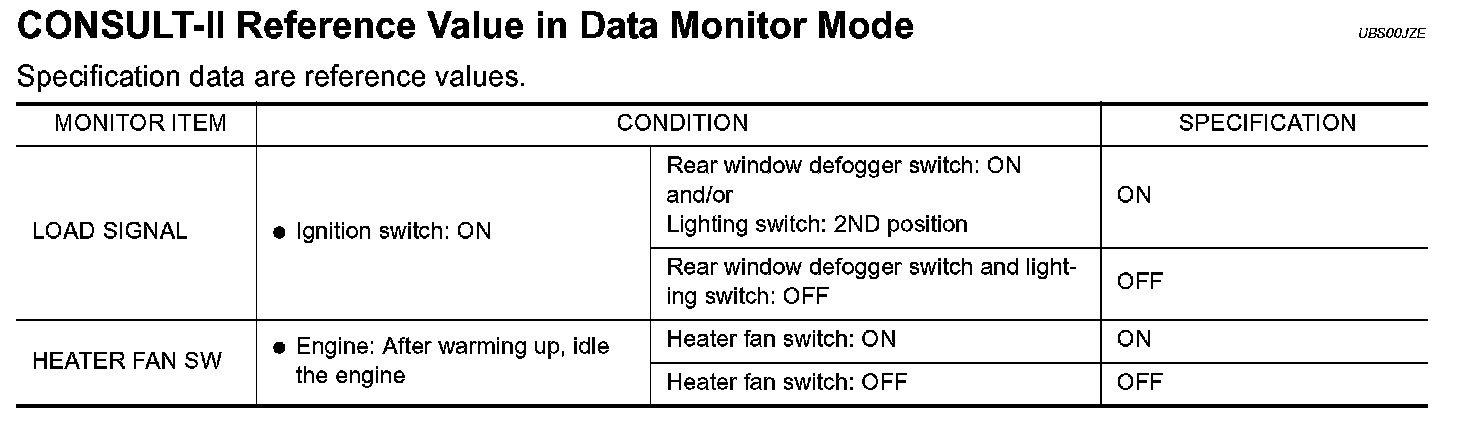 CONSULT-II Reference Value in Data Monitor Mode

UBS00JZE

Specification data are reference values.

| MONITOR ITEM | CONDITION | | SPECIFICATION |
|---|---|---|---|
| LOAD SIGNAL | • Ignition switch: ON | Rear window defogger switch: ON and/or Lighting switch: 2ND position | ON |
| | | Rear window defogger switch and lighting switch: OFF | OFF |
| HEATER FAN SW | • Engine: After warming up, idle the engine | Heater fan switch: ON | ON |
| | | Heater fan switch: OFF | OFF |